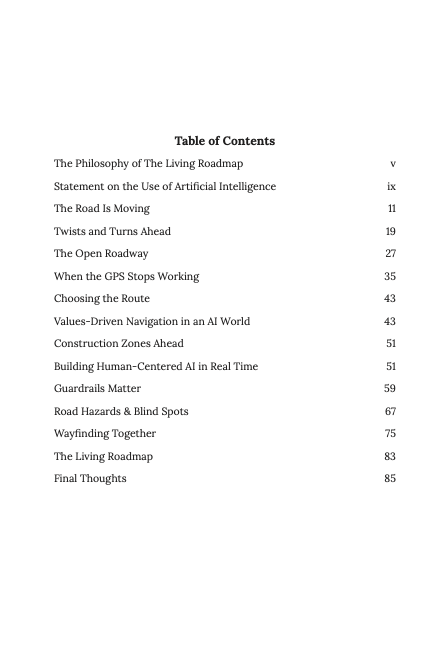 Table of Contents

The Philosophy of The Living Roadmap v

Statement on the Use of Artificial Intelligence ix

The Road Is Moving 11

Twists and Turns Ahead 19

The Open Roadway 27

When the GPS Stops Working 35

Choosing the Route 43

Values-Driven Navigation in an AI World 43

Construction Zones Ahead 51

Building Human-Centered AI in Real Time 51

Guardrails Matter 59

Road Hazards & Blind Spots 67

Wayfinding Together 75

The Living Roadmap 83

Final Thoughts 85